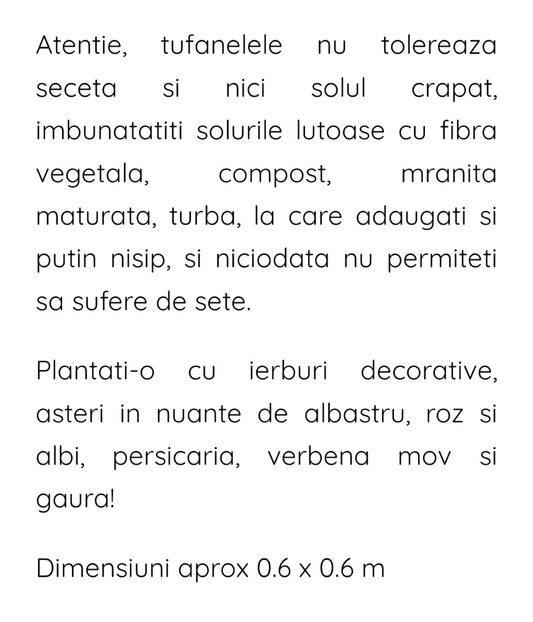 Atentie, tufanelele nu tolereaza seceta si nici solul crapat, imbunatatiti solurile lutoase cu fibra vegetala, compost, mranita maturata, turba, la care adaugati si putin nisip, si niciodata nu permiteti sa sufere de sete.

Plantati-o cu ierburi decorative, asteri in nuante de albastru, roz si albi, persicaria, verbena mov si gaura!

Dimensiuni aprox 0.6 x 0.6 m